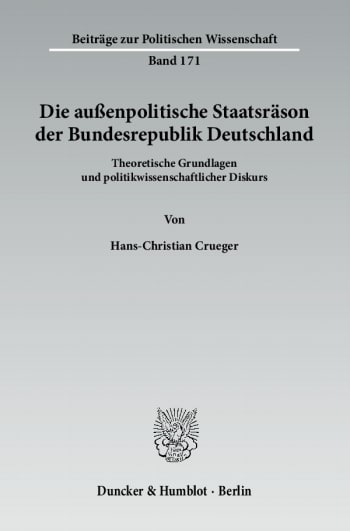 Beiträge zur Politischen Wissenschaft

Band 171

Die außenpolitische Staatsräson der Bundesrepublik Deutschland

Theoretische Grundlagen und politikwissenschaftlicher Diskurs

Von

Hans-Christian Crueger

Duncker & Humblot · Berlin